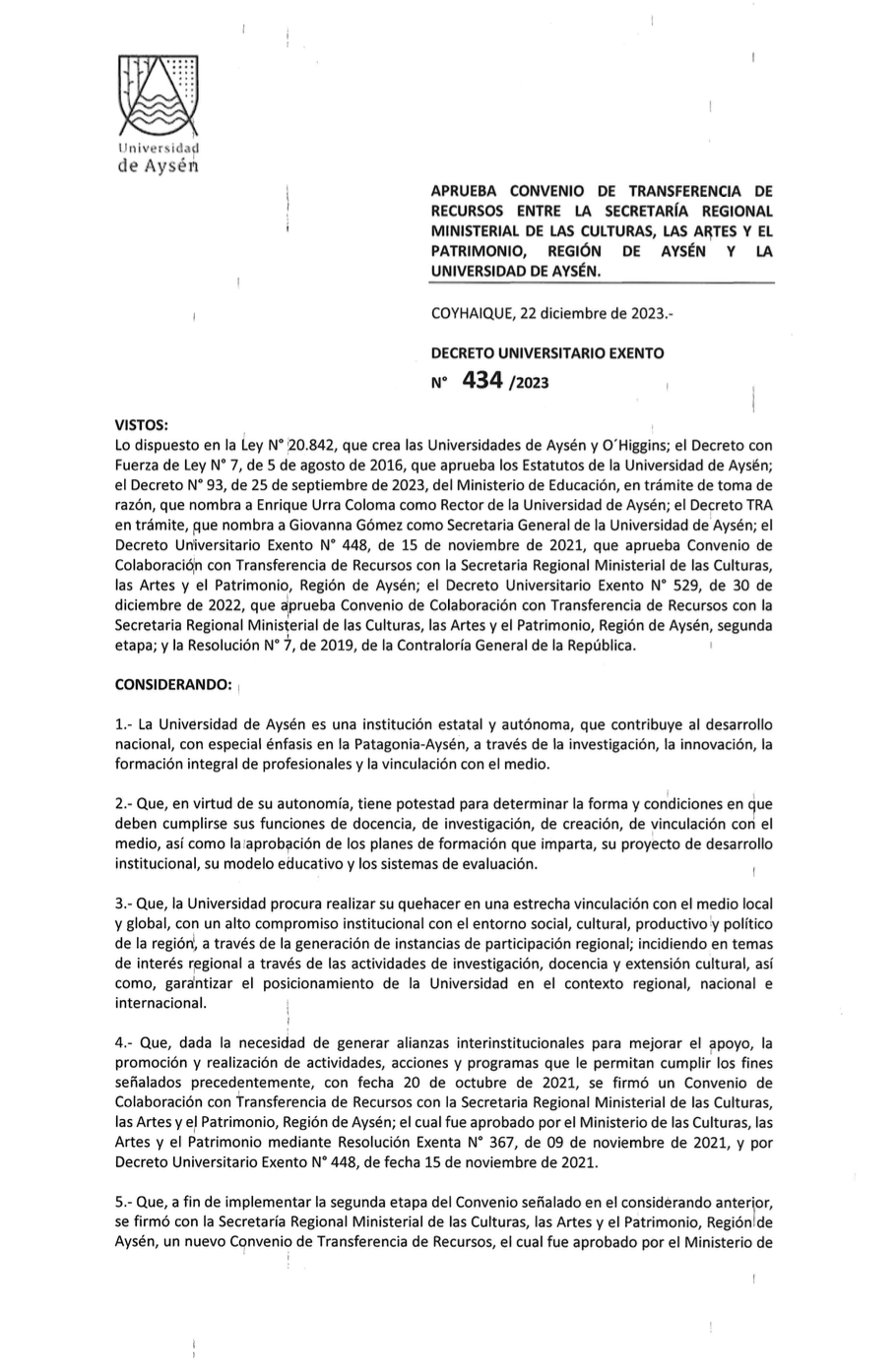 Universidad
de Aysén

APRUEBA CONVENIO DE TRANSFERENCIA DE RECURSOS ENTRE LA SECRETARÍA REGIONAL MINISTERIAL DE LAS CULTURAS, LAS ARTES Y EL PATRIMONIO, REGIÓN DE AYSÉN Y LA UNIVERSIDAD DE AYSÉN.

COYHAIQUE, 22 diciembre de 2023.-

DECRETO UNIVERSITARIO EXENTO
N° 434 /2023

VISTOS:
Lo dispuesto en la Ley N° 20.842, que crea las Universidades de Aysén y O'Higgins; el Decreto con Fuerza de Ley N° 7, de 5 de agosto de 2016, que aprueba los Estatutos de la Universidad de Aysén; el Decreto N° 93, de 25 de septiembre de 2023, del Ministerio de Educación, en trámite de toma de razón, que nombra a Enrique Urra Coloma como Rector de la Universidad de Aysén; el Decreto TRA en trámite, que nombra a Giovanna Gómez como Secretaria General de la Universidad de Aysén; el Decreto Universitario Exento N° 448, de 15 de noviembre de 2021, que aprueba Convenio de Colaboración con Transferencia de Recursos con la Secretaria Regional Ministerial de las Culturas, las Artes y el Patrimonio, Región de Aysén; el Decreto Universitario Exento N° 529, de 30 de diciembre de 2022, que aprueba Convenio de Colaboración con Transferencia de Recursos con la Secretaria Regional Ministerial de las Culturas, las Artes y el Patrimonio, Región de Aysén, segunda etapa; y la Resolución N° 7, de 2019, de la Contraloría General de la República.

CONSIDERANDO:

1.- La Universidad de Aysén es una institución estatal y autónoma, que contribuye al desarrollo nacional, con especial énfasis en la Patagonia-Aysén, a través de la investigación, la innovación, la formación integral de profesionales y la vinculación con el medio.

2.- Que, en virtud de su autonomía, tiene potestad para determinar la forma y condiciones en que deben cumplirse sus funciones de docencia, de investigación, de creación, de vinculación con el medio, así como la aprobación de los planes de formación que imparta, su proyecto de desarrollo institucional, su modelo educativo y los sistemas de evaluación.

3.- Que, la Universidad procura realizar su quehacer en una estrecha vinculación con el medio local y global, con un alto compromiso institucional con el entorno social, cultural, productivo y político de la región, a través de la generación de instancias de participación regional; incidiendo en temas de interés regional a través de las actividades de investigación, docencia y extensión cultural, así como, garantizar el posicionamiento de la Universidad en el contexto regional, nacional e internacional.

4.- Que, dada la necesidad de generar alianzas interinstitucionales para mejorar el apoyo, la promoción y realización de actividades, acciones y programas que le permitan cumplir los fines señalados precedentemente, con fecha 20 de octubre de 2021, se firmó un Convenio de Colaboración con Transferencia de Recursos con la Secretaria Regional Ministerial de las Culturas, las Artes y el Patrimonio, Región de Aysén; el cual fue aprobado por el Ministerio de las Culturas, las Artes y el Patrimonio mediante Resolución Exenta N° 367, de 09 de noviembre de 2021, y por Decreto Universitario Exento N° 448, de fecha 15 de noviembre de 2021.

5.- Que, a fin de implementar la segunda etapa del Convenio señalado en el considerando anterior, se firmó con la Secretaría Regional Ministerial de las Culturas, las Artes y el Patrimonio, Región de Aysén, un nuevo Convenio de Transferencia de Recursos, el cual fue aprobado por el Ministerio de